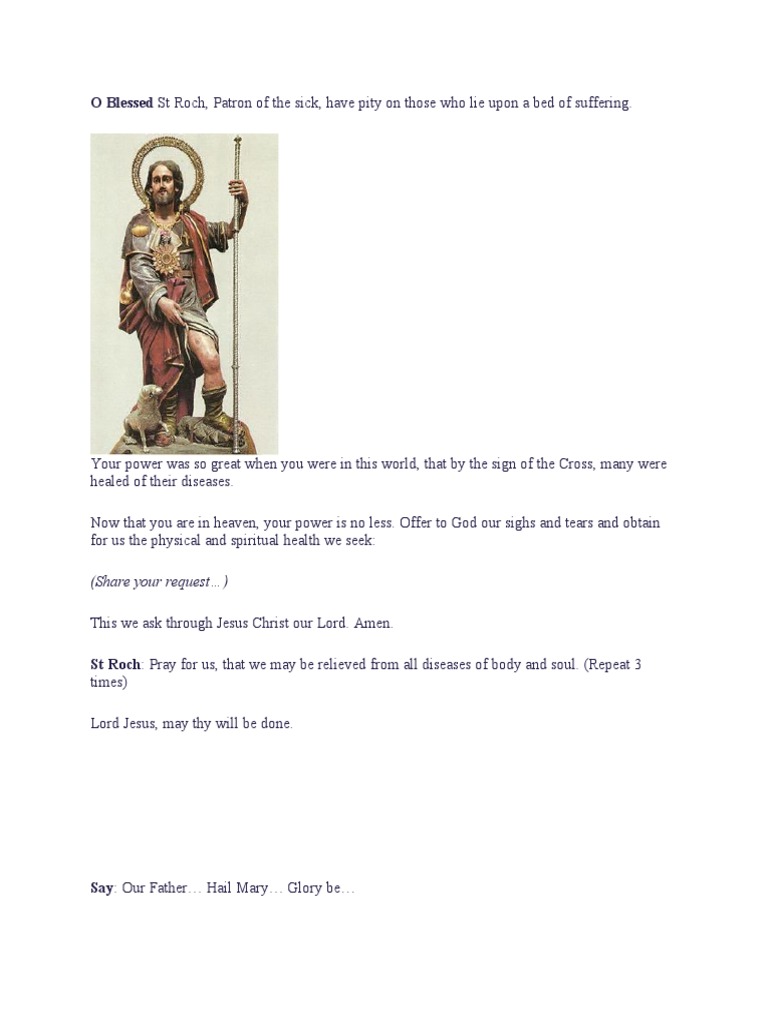 O Blessed St Roch, Patron of the sick, have pity on those who lie upon a bed of suffering.

Your power was so great when you were in this world, that by the sign of the Cross, many were healed of their diseases.

Now that you are in heaven, your power is no less. Offer to God our sighs and tears and obtain for us the physical and spiritual health we seek:

(Share your request…)

This we ask through Jesus Christ our Lord. Amen.

St Roch: Pray for us, that we may be relieved from all diseases of body and soul. (Repeat 3 times)

Lord Jesus, may thy will be done.

Say: Our Father… Hail Mary… Glory be…